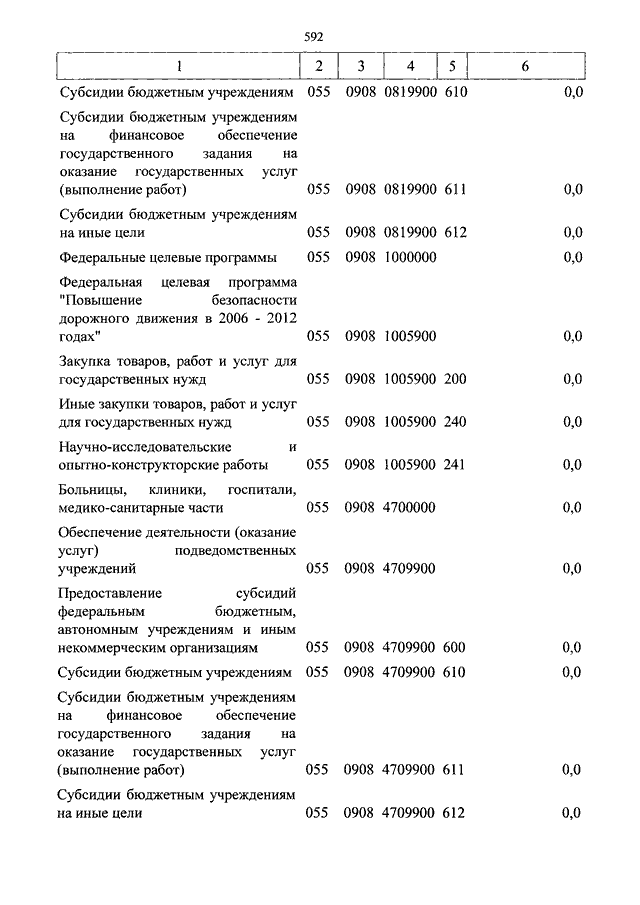 592

| 1 | 2 | 3 | 4 | 5 | 6 |
|---|---|---|---|---|---|
| Субсидии бюджетным учреждениям | 055 | 0908 | 0819900 | 610 | 0,0 |
| Субсидии бюджетным учреждениям на финансовое обеспечение государственного задания на оказание государственных услуг (выполнение работ) | 055 | 0908 | 0819900 | 611 | 0,0 |
| Субсидии бюджетным учреждениям на иные цели | 055 | 0908 | 0819900 | 612 | 0,0 |
| Федеральные целевые программы | 055 | 0908 | 1000000 | | 0,0 |
| Федеральная целевая программа "Повышение безопасности дорожного движения в 2006 - 2012 годах" | 055 | 0908 | 1005900 | | 0,0 |
| Закупка товаров, работ и услуг для государственных нужд | 055 | 0908 | 1005900 | 200 | 0,0 |
| Иные закупки товаров, работ и услуг для государственных нужд | 055 | 0908 | 1005900 | 240 | 0,0 |
| Научно-исследовательские и опытно-конструкторские работы | 055 | 0908 | 1005900 | 241 | 0,0 |
| Больницы, клиники, госпитали, медико-санитарные части | 055 | 0908 | 4700000 | | 0,0 |
| Обеспечение деятельности (оказание услуг) подведомственных учреждений | 055 | 0908 | 4709900 | | 0,0 |
| Предоставление субсидий федеральным бюджетным, автономным учреждениям и иным некоммерческим организациям | 055 | 0908 | 4709900 | 600 | 0,0 |
| Субсидии бюджетным учреждениям | 055 | 0908 | 4709900 | 610 | 0,0 |
| Субсидии бюджетным учреждениям на финансовое обеспечение государственного задания на оказание государственных услуг (выполнение работ) | 055 | 0908 | 4709900 | 611 | 0,0 |
| Субсидии бюджетным учреждениям на иные цели | 055 | 0908 | 4709900 | 612 | 0,0 |